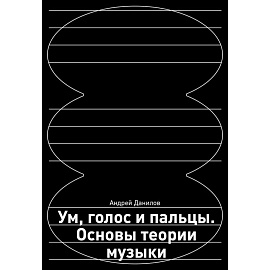 Андрей Данилов

Ум, голос и пальцы. Основы теории музыки